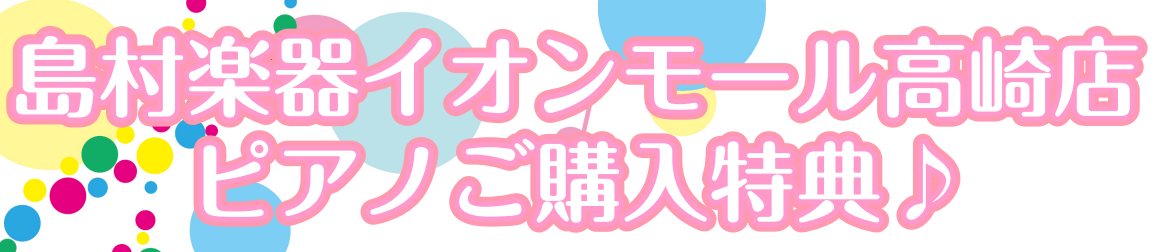 島村楽器イオンモール高崎店
ピアノご購入特典♪